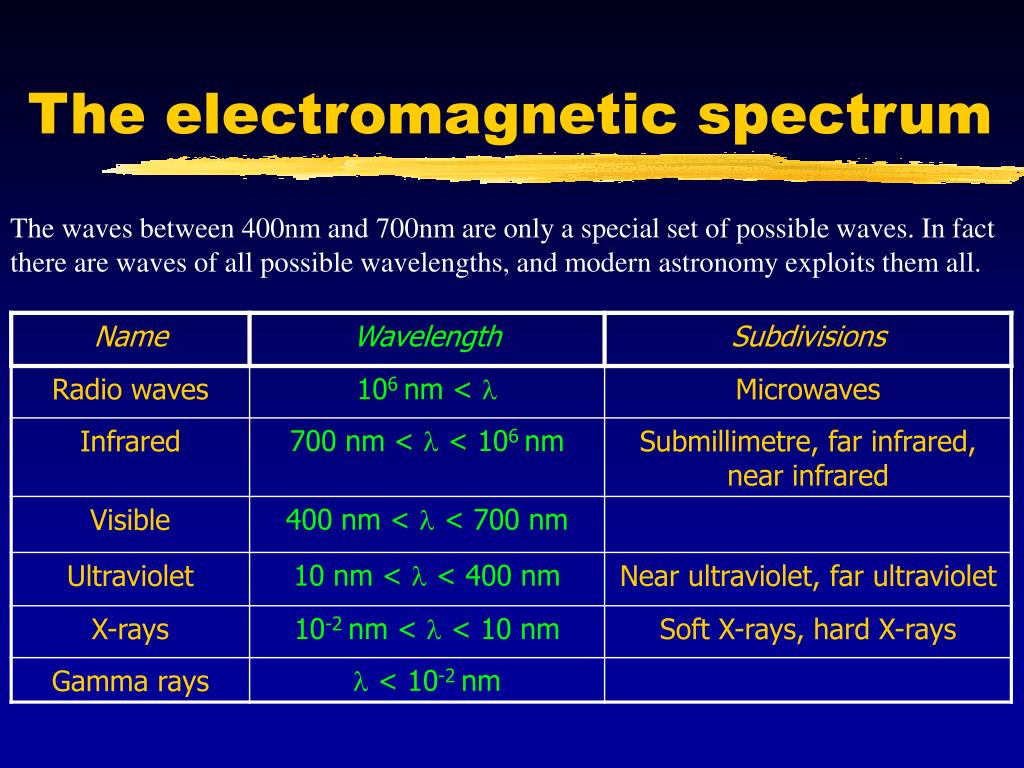 The electromagnetic spectrum

The waves between 400nm and 700nm are only a special set of possible waves. In fact there are waves of all possible wavelengths, and modern astronomy exploits them all.

| Name | Wavelength | Subdivisions |
|---|---|---|
| Radio waves | $10^6$ nm < $\lambda$ | Microwaves |
| Infrared | 700 nm < $\lambda$ < $10^6$ nm | Submillimetre, far infrared, near infrared |
| Visible | 400 nm < $\lambda$ < 700 nm | |
| Ultraviolet | 10 nm < $\lambda$ < 400 nm | Near ultraviolet, far ultraviolet |
| X-rays | $10^{-2}$ nm < $\lambda$ < 10 nm | Soft X-rays, hard X-rays |
| Gamma rays | $\lambda$ < $10^{-2}$ nm | |